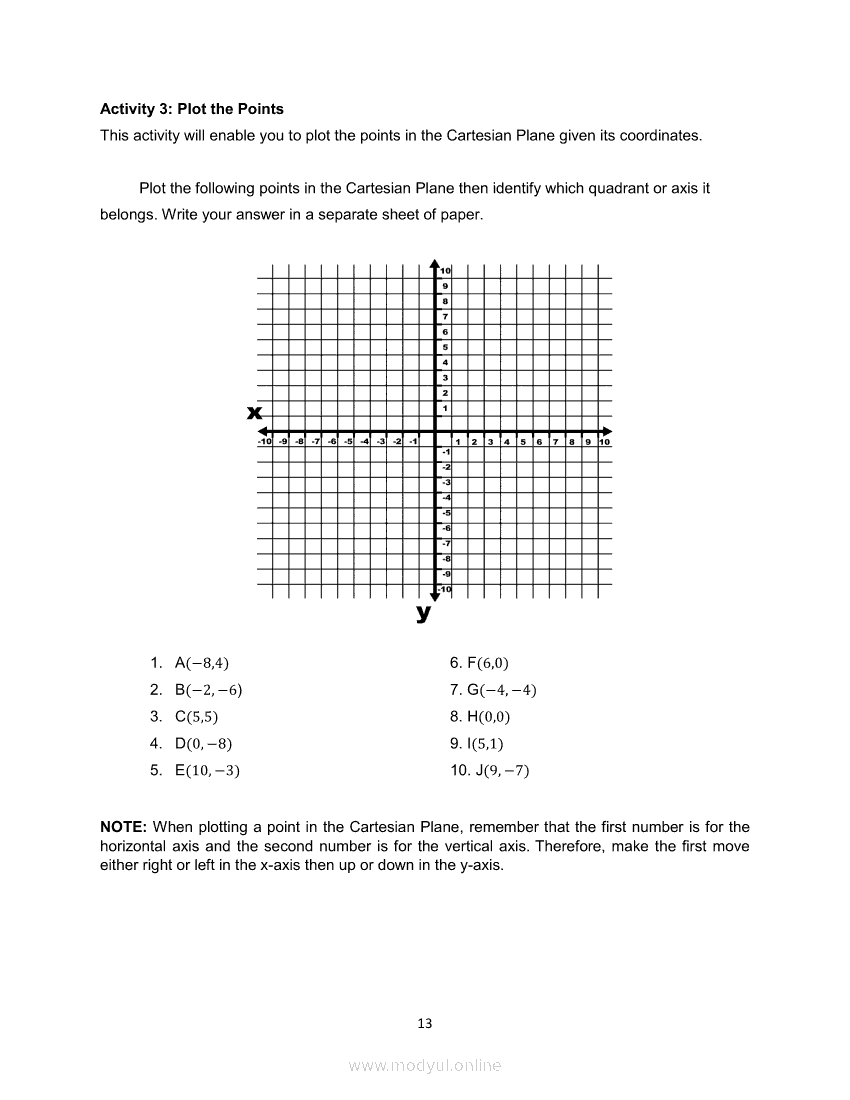 **Activity 3: Plot the Points**
This activity will enable you to plot the points in the Cartesian Plane given its coordinates.

Plot the following points in the Cartesian Plane then identify which quadrant or axis it belongs. Write your answer in a separate sheet of paper.

10
9
8
7
6
5
4
3
2
1
x
-10 -9 -8 -7 -6 -5 -4 -3 -2 -1 1 2 3 4 5 6 7 8 9 10
-1
-2
-3
-4
-5
-6
-7
-8
-9
-10
y

1. A$(-8,4)$
2. B$(-2,-6)$
3. C$(5,5)$
4. D$(0,-8)$
5. E$(10,-3)$

6. F$(6,0)$
7. G$(-4,-4)$
8. H$(0,0)$
9. I$(5,1)$
10. J$(9,-7)$

**NOTE:** When plotting a point in the Cartesian Plane, remember that the first number is for the horizontal axis and the second number is for the vertical axis. Therefore, make the first move either right or left in the x-axis then up or down in the y-axis.

13

www.modyul.online